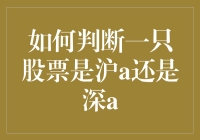 如何判断一只股票是沪a还是深a